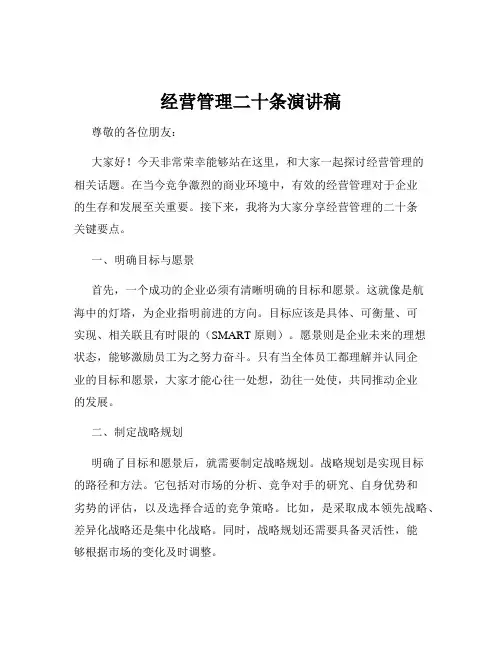 经营管理二十条演讲稿

尊敬的各位朋友:

大家好！今天非常荣幸能够站在这里，和大家一起探讨经营管理的相关话题。在当今竞争激烈的商业环境中，有效的经营管理对于企业的生存和发展至关重要。接下来，我将为大家分享经营管理的二十条关键要点。

一、明确目标与愿景

首先，一个成功的企业必须有清晰明确的目标和愿景。这就像是航海中的灯塔，为企业指明前进的方向。目标应该是具体、可衡量、可实现、相关联且有时限的（SMART 原则）。愿景则是企业未来的理想状态，能够激励员工为之努力奋斗。只有当全体员工都理解并认同企业的目标和愿景，大家才能心往一处想，劲往一处使，共同推动企业的发展。

二、制定战略规划

明确了目标和愿景后，就需要制定战略规划。战略规划是实现目标的路径和方法。它包括对市场的分析、竞争对手的研究、自身优势和劣势的评估，以及选择合适的竞争策略。比如，是采取成本领先战略、差异化战略还是集中化战略。同时，战略规划还需要具备灵活性，能够根据市场的变化及时调整。